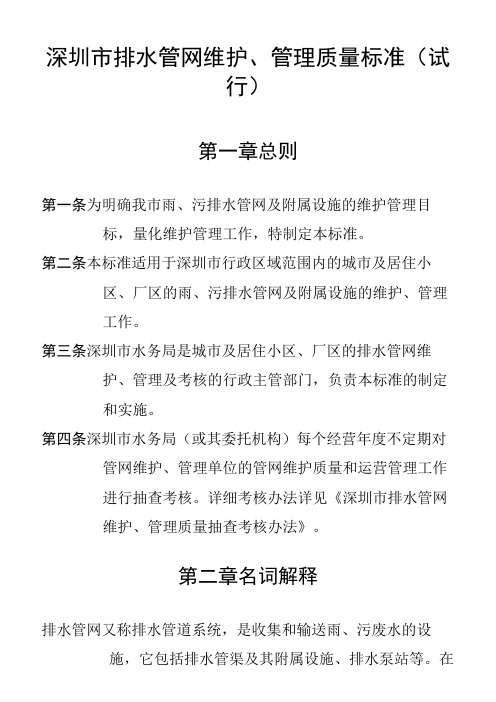 深圳市排水管网维护、管理质量标准（试行）

第一章总则

第一条为明确我市雨、污排水管网及附属设施的维护管理目标，量化维护管理工作，特制定本标准。

第二条本标准适用于深圳市行政区域范围内的城市及居住小区、厂区的雨、污排水管网及附属设施的维护、管理工作。

第三条深圳市水务局是城市及居住小区、厂区的排水管网维护、管理及考核的行政主管部门，负责本标准的制定和实施。

第四条深圳市水务局（或其委托机构）每个经营年度不定期对管网维护、管理单位的管网维护质量和运营管理工作进行抽查考核。详细考核办法详见《深圳市排水管网维护、管理质量抽查考核办法》。

第二章名词解释

排水管网又称排水管道系统，是收集和输送雨、污废水的设施，它包括排水管渠及其附属设施、排水泵站等。在